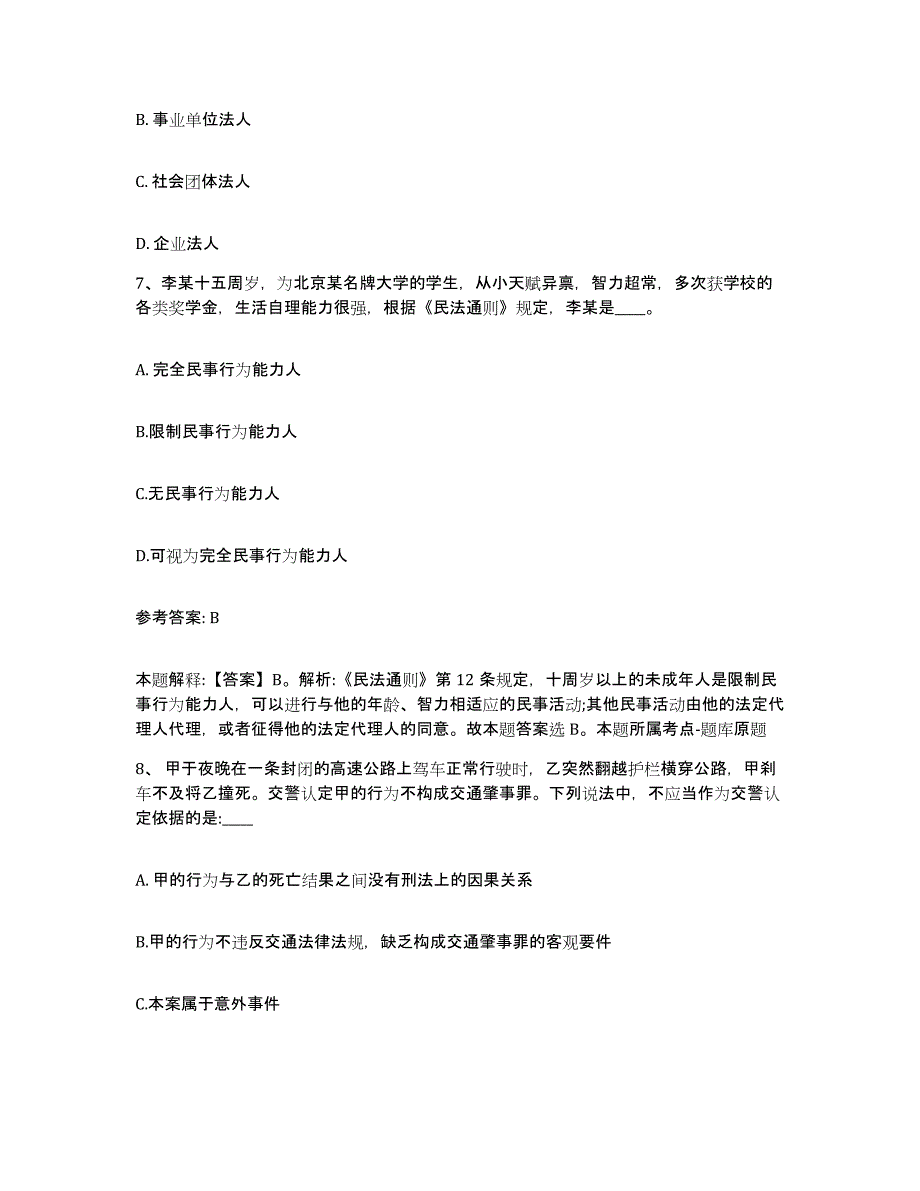 B. 事业单位法人

C. 社会团体法人

D. 企业法人

7、李某十五周岁，为北京某名牌大学的学生，从小天赋异禀，智力超常，多次获学校的各类奖学金，生活自理能力很强，根据《民法通则》规定，李某是____。

A. 完全民事行为能力人

B.限制民事行为能力人

C.无民事行为能力人

D.可视为完全民事行为能力人

参考答案: B

本题解释:【答案】B。解析:《民法通则》第 12 条规定，十周岁以上的未成年人是限制民事行为能力人，可以进行与他的年龄、智力相适应的民事活动;其他民事活动由他的法定代理人代理，或者征得他的法定代理人的同意。故本题答案选 B。本题所属考点-题库原题

8、 甲于夜晚在一条封闭的高速公路上驾车正常行驶时，乙突然翻越护栏横穿公路，甲刹车不及将乙撞死。交警认定甲的行为不构成交通肇事罪。下列说法中，不应当作为交警认定依据的是:____

A. 甲的行为与乙的死亡结果之间没有刑法上的因果关系

B.甲的行为不违反交通法律法规，缺乏构成交通肇事罪的客观要件

C.本案属于意外事件